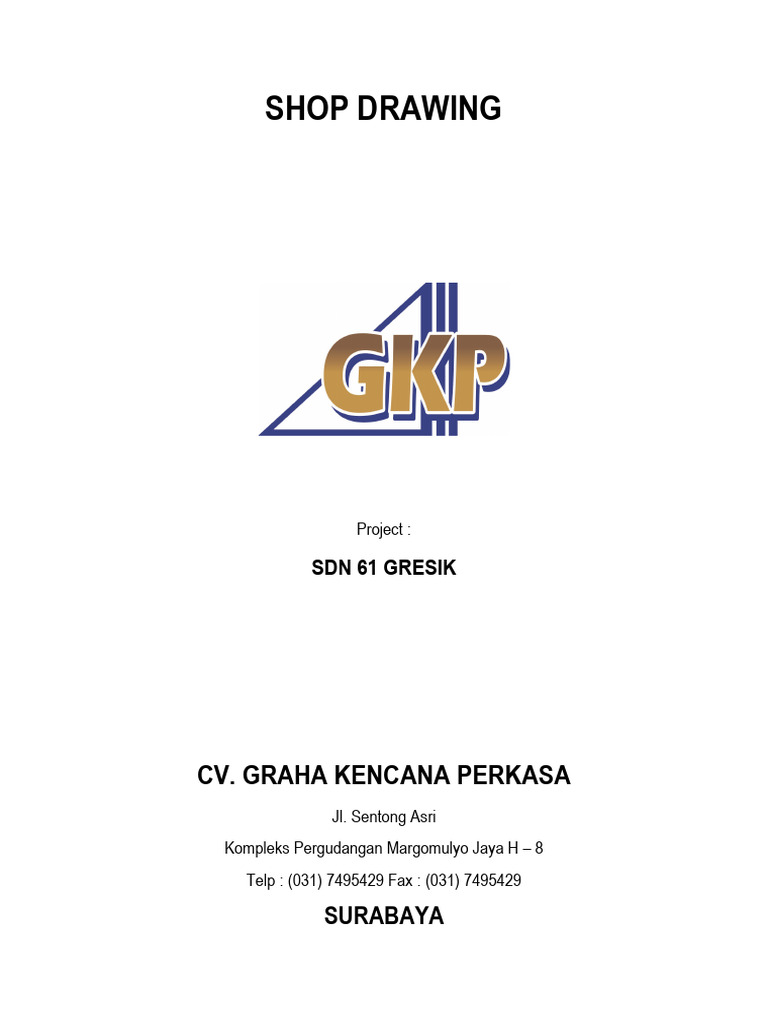 SHOP DRAWING

GKP

Project :

SDN 61 GRESIK

CV. GRAHA KENCANA PERKASA

Jl. Sentong Asri

Kompleks Pergudangan Margomulyo Jaya H – 8

Telp : (031) 7495429 Fax : (031) 7495429

SURABAYA